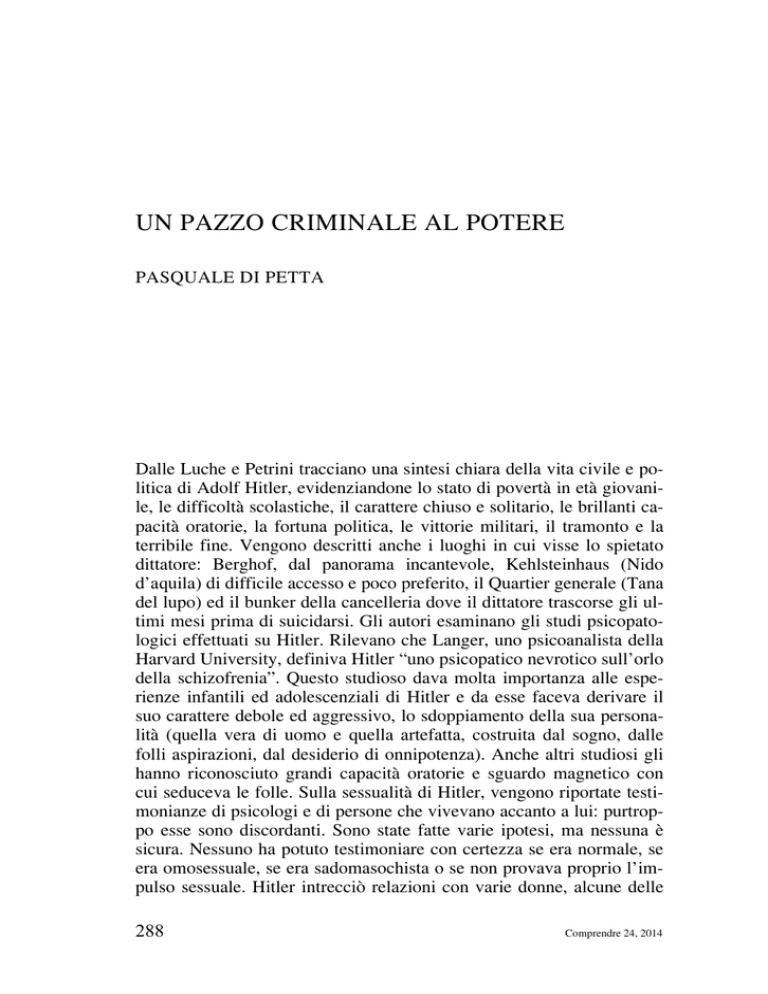 UN PAZZO CRIMINALE AL POTERE

PASQUALE DI PETTA

Dalle Luche e Petrini tracciano una sintesi chiara della vita civile e politica di Adolf Hitler, evidenziandone lo stato di povertà in età giovanile, le difficoltà scolastiche, il carattere chiuso e solitario, le brillanti capacità oratorie, la fortuna politica, le vittorie militari, il tramonto e la terribile fine. Vengono descritti anche i luoghi in cui visse lo spietato dittatore: Berghof, dal panorama incantevole, Kehlsteinhaus (Nido d'aquila) di difficile accesso e poco preferito, il Quartier generale (Tana del lupo) ed il bunker della cancelleria dove il dittatore trascorse gli ultimi mesi prima di suicidarsi. Gli autori esaminano gli studi psicopatologici effettuati su Hitler. Rilevano che Langer, uno psicoanalista della Harvard University, definiva Hitler "uno psicopatico nevrotico sull'orlo della schizofrenia". Questo studioso dava molta importanza alle esperienze infantili ed adolescenziali di Hitler e da esse faceva derivare il suo carattere debole ed aggressivo, lo sdoppiamento della sua personalità (quella vera di uomo e quella artefatta, costruita dal sogno, dalle folli aspirazioni, dal desiderio di onnipotenza). Anche altri studiosi gli hanno riconosciuto grandi capacità oratorie e sguardo magnetico con cui seduceva le folle. Sulla sessualità di Hitler, vengono riportate testimonianze di psicologi e di persone che vivevano accanto a lui: purtroppo esse sono discordanti. Sono state fatte varie ipotesi, ma nessuna è sicura. Nessuno ha potuto testimoniare con certezza se era normale, se era omosessuale, se era sadomasochista o se non provava proprio l'impulso sessuale. Hitler intrecciò relazioni con varie donne, alcune delle

288

Comprendre 24, 2014